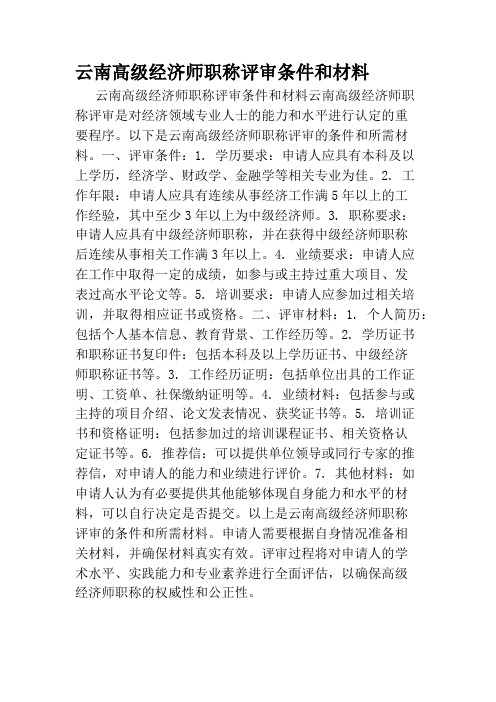 云南高级经济师职称评审条件和材料

云南高级经济师职称评审条件和材料云南高级经济师职称评审是对经济领域专业人士的能力和水平进行认定的重要程序。以下是云南高级经济师职称评审的条件和所需材料。一、评审条件：1. 学历要求：申请人应具有本科及以上学历，经济学、财政学、金融学等相关专业为佳。2. 工作年限：申请人应具有连续从事经济工作满5年以上的工作经验，其中至少3年以上为中级经济师。3. 职称要求：申请人应具有中级经济师职称，并在获得中级经济师职称后连续从事相关工作满3年以上。4. 业绩要求：申请人应在工作中取得一定的成绩，如参与或主持过重大项目、发表过高水平论文等。5. 培训要求：申请人应参加过相关培训，并取得相应证书或资格。二、评审材料：1. 个人简历：包括个人基本信息、教育背景、工作经历等。2. 学历证书和职称证书复印件：包括本科及以上学历证书、中级经济师职称证书等。3. 工作经历证明：包括单位出具的工作证明、工资单、社保缴纳证明等。4. 业绩材料：包括参与或主持的项目介绍、论文发表情况、获奖证书等。5. 培训证书和资格证明：包括参加过的培训课程证书、相关资格认定证书等。6. 推荐信：可以提供单位领导或同行专家的推荐信，对申请人的能力和业绩进行评价。7. 其他材料：如申请人认为有必要提供其他能够体现自身能力和水平的材料，可以自行决定是否提交。以上是云南高级经济师职称评审的条件和所需材料。申请人需要根据自身情况准备相关材料，并确保材料真实有效。评审过程将对申请人的学术水平、实践能力和专业素养进行全面评估，以确保高级经济师职称的权威性和公正性。